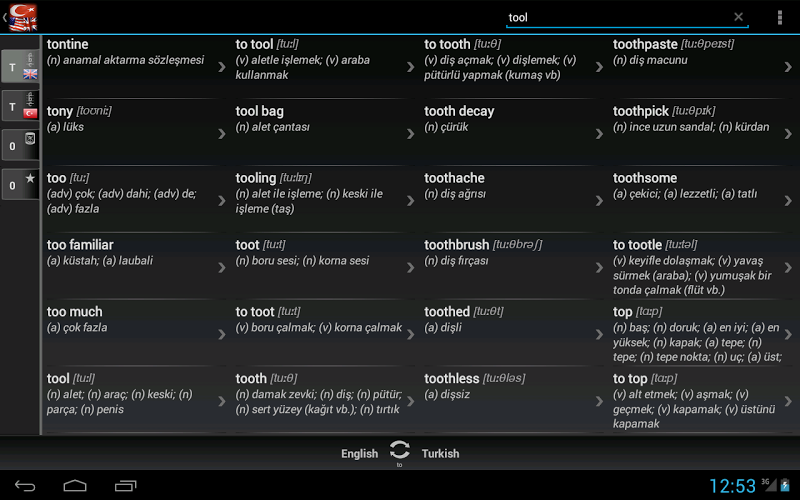 tool

T
T
0
0

tontine
(n) anamal aktarma sözleşmesi

tony [toʊniː]
(a) lüks

too [tuː]
(adv) çok; (adv) dahi; (adv) de; (adv) fazla

too familiar
(a) küstah; (a) laubali

too much
(a) çok fazla

tool [tuːl]
(n) alet; (n) araç; (n) keski; (n) parça; (n) penis

to tool [tuːl]
(v) aletle işlemek; (v) araba kullanmak

tool bag
(n) alet çantası

tooling [tuːlɪŋ]
(n) alet ile işleme; (n) keski ile işleme (taş)

toot [tuːt]
(n) boru sesi; (n) korna sesi

to toot [tuːt]
(v) boru çalmak; (v) korna çalmak

tooth [tuːθ]
(n) damak zevki; (n) diş; (n) pütür; (n) sert yüzey (kağıt vb.); (n) tırtık

to tooth [tuːθ]
(v) diş açmak; (v) dişlemek; (v) pütürlü yapmak (kumaş vb)

tooth decay
(n) çürük

toothache
(n) diş ağrısı

toothbrush [tuːθbrəʃ]
(n) diş fırçası

toothed [tuːθt]
(a) dişli

toothless [tuːθləs]
(a) dişsiz

toothpaste [tuːθpeɪst]
(n) diş macunu

toothpick [tuːθpɪk]
(n) ince uzun sandal; (n) kürdan

toothsome
(a) çekici; (a) lezzetli; (a) tatlı

to tootle [tuːtəl]
(v) keyifle dolaşmak; (v) yavaş sürmek (araba); (v) yumuşak bir tonda çalmak (flüt vb.)

top [tɑːp]
(n) baş; (n) doruk; (a) en iyi; (a) en yüksek; (n) kapak; (a) tepe; (n) tepe; (n) tepe nokta; (n) uç; (a) üst;

to top [tɑːp]
(v) alt etmek; (v) aşmak; (v) geçmek; (v) kapamak; (v) üstünü kapamak

English to Turkish

12:53 3G